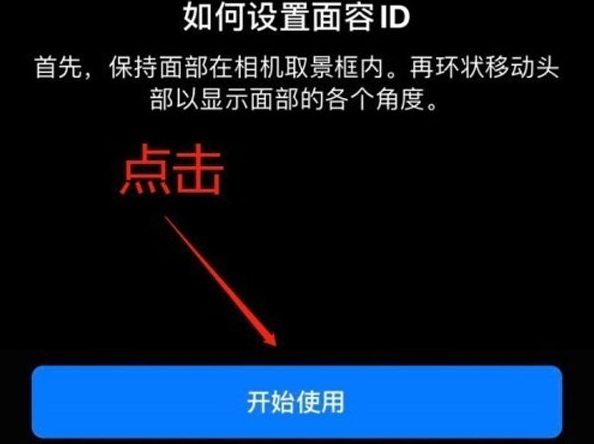 如何设置面容 ID

首先，保持面部在相机取景框内。再环状移动头部以显示面部的各个角度。

点击

开始使用